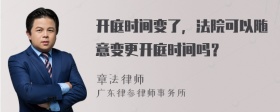 开庭时间变了，法院可以随意变更开庭时间吗？

章法律师
广东律参律师事务所